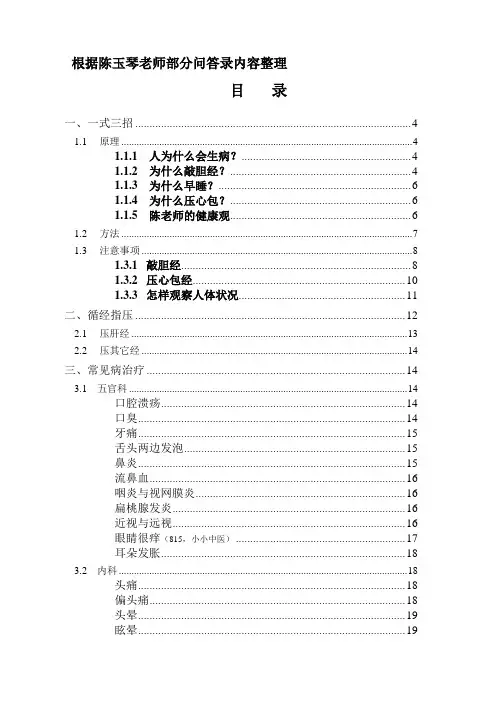 根据陈玉琴老师部分问答录内容整理

目　录

一、一式三招 ........ 4
1.1 原理 ........ 4
1.1.1 人为什么会生病？ ........ 4
1.1.2 为什么敲胆经？ ........ 4
1.1.3 为什么早睡？ ........ 6
1.1.4 为什么压心包？ ........ 6
1.1.5 陈老师的健康观 ........ 6
1.2 方法 ........ 7
1.3 注意事项 ........ 8
1.3.1 敲胆经 ........ 8
1.3.2 压心包经 ........ 10
1.3.3 怎样观察人体状况 ........ 11
二、循经指压 ........ 12
2.1 压肝经 ........ 13
2.2 压其它经 ........ 14
三、常见病治疗 ........ 14
3.1 五官科 ........ 14
口腔溃疡 ........ 14
口臭 ........ 14
牙痛 ........ 15
舌头两边发泡 ........ 15
鼻炎 ........ 15
流鼻血 ........ 16
咽炎与视网膜炎 ........ 16
扁桃腺发炎 ........ 16
近视与远视 ........ 16
眼睛很痒（815，小小中医） ........ 17
耳朵发胀 ........ 18
3.2 内科 ........ 18
头痛 ........ 18
偏头痛 ........ 18
头晕 ........ 19
眩晕 ........ 19